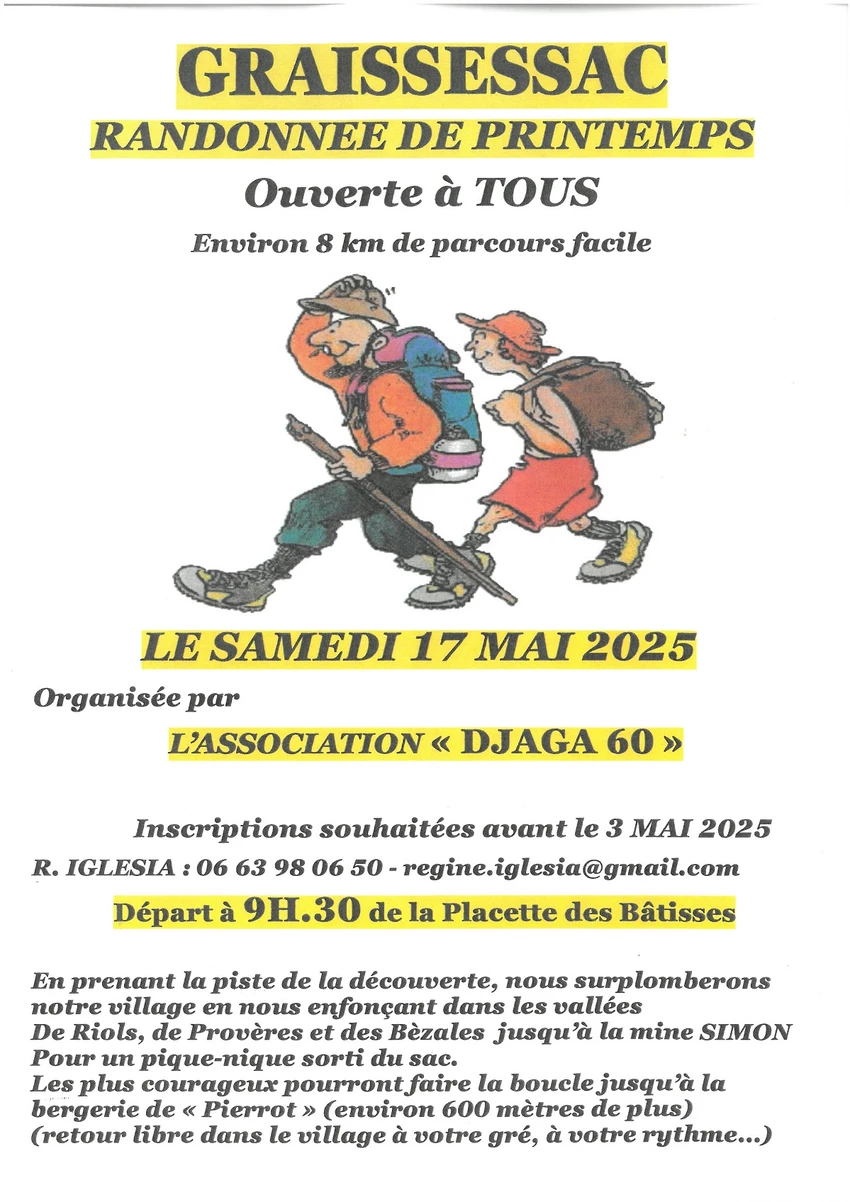 GRAISSESSAC

RANDONNEE DE PRINTEMPS

Ouverte à TOUS

Environ 8 km de parcours facile

LE SAMEDI 17 MAI 2025

Organisée par

L'ASSOCIATION « DJAGA 60 »

Inscriptions souhaitées avant le 3 MAI 2025

R. IGLESIA : 06 63 98 06 50 - regine.iglesia@gmail.com

Départ à 9H.30 de la Placette des Bâtisses

En prenant la piste de la découverte, nous surplomberons notre village en nous enfonçant dans les vallées De Riols, de Provères et des Bèzales jusqu'à la mine SIMON Pour un pique-nique sorti du sac.
Les plus courageux pourront faire la boucle jusqu'à la bergerie de « Pierrot » (environ 600 mètres de plus) (retour libre dans le village à votre gré, à votre rythme...)